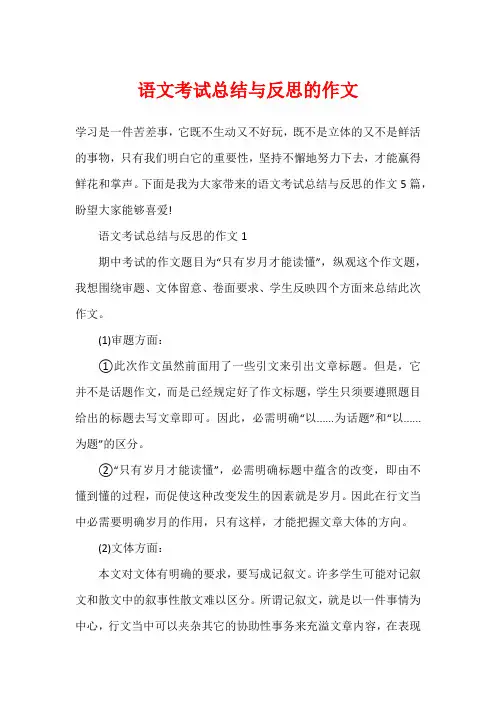 语文考试总结与反思的作文

学习是一件苦差事，它既不生动又不好玩，既不是立体的又不是鲜活的事物，只有我们明白它的重要性，坚持不懈地努力下去，才能赢得鲜花和掌声。下面是我为大家带来的语文考试总结与反思的作文5篇，盼望大家能够喜爱!

语文考试总结与反思的作文1

期中考试的作文题目为“只有岁月才能读懂”，纵观这个作文题，我想围绕审题、文体留意、卷面要求、学生反映四个方面来总结此次作文。

(1)审题方面：

①此次作文虽然前面用了一些引文来引出文章标题。但是，它并不是话题作文，而是已经规定好了作文标题，学生只须要遵照题目给出的标题去写文章即可。因此，必需明确“以......为话题”和“以......为题”的区分。

②“只有岁月才能读懂”，必需明确标题中蕴含的改变，即由不懂到懂的过程，而促使这种改变发生的因素就是岁月。因此在行文当中必需要明确岁月的作用，只有这样，才能把握文章大体的方向。

(2)文体方面：

本文对文体有明确的要求，要写成记叙文。许多学生可能对记叙文和散文中的叙事性散文难以区分。所谓记叙文，就是以一件事情为中心，行文当中可以夹杂其它的协助性事务来充溢文章内容，在表现